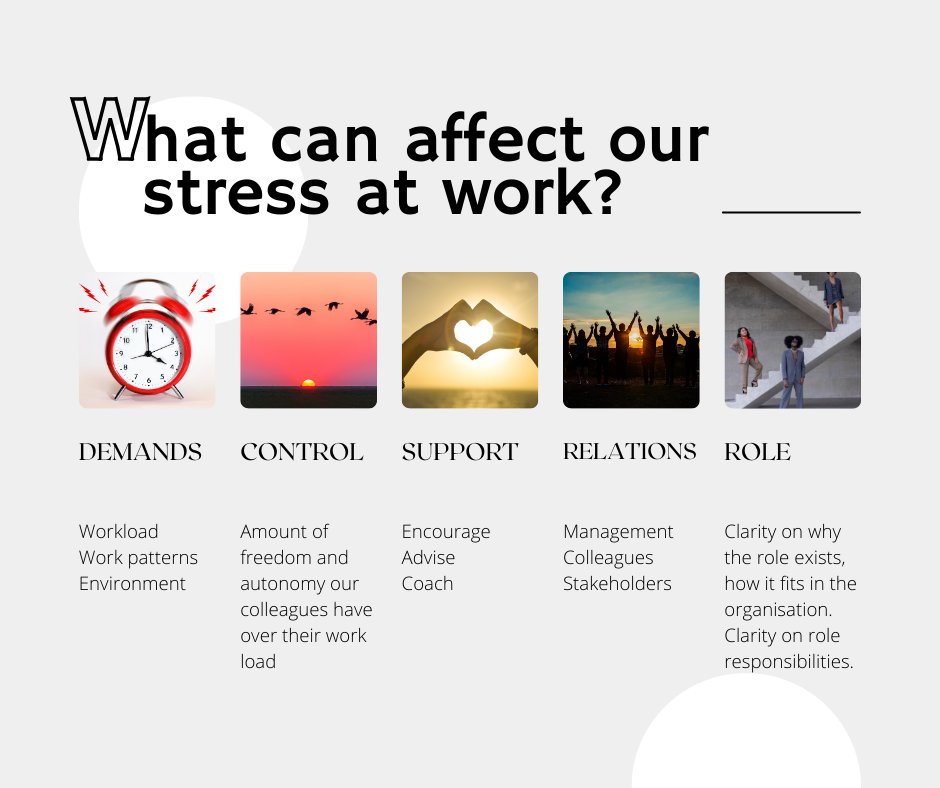 What can affect our stress at work?

DEMANDS

Workload
Work patterns
Environment

CONTROL

Amount of freedom and autonomy our colleagues have over their work load

SUPPORT

Encourage
Advise
Coach

RELATIONS

Management
Colleagues
Stakeholders

ROLE

Clarity on why the role exists, how it fits in the organisation. Clarity on role responsibilities.